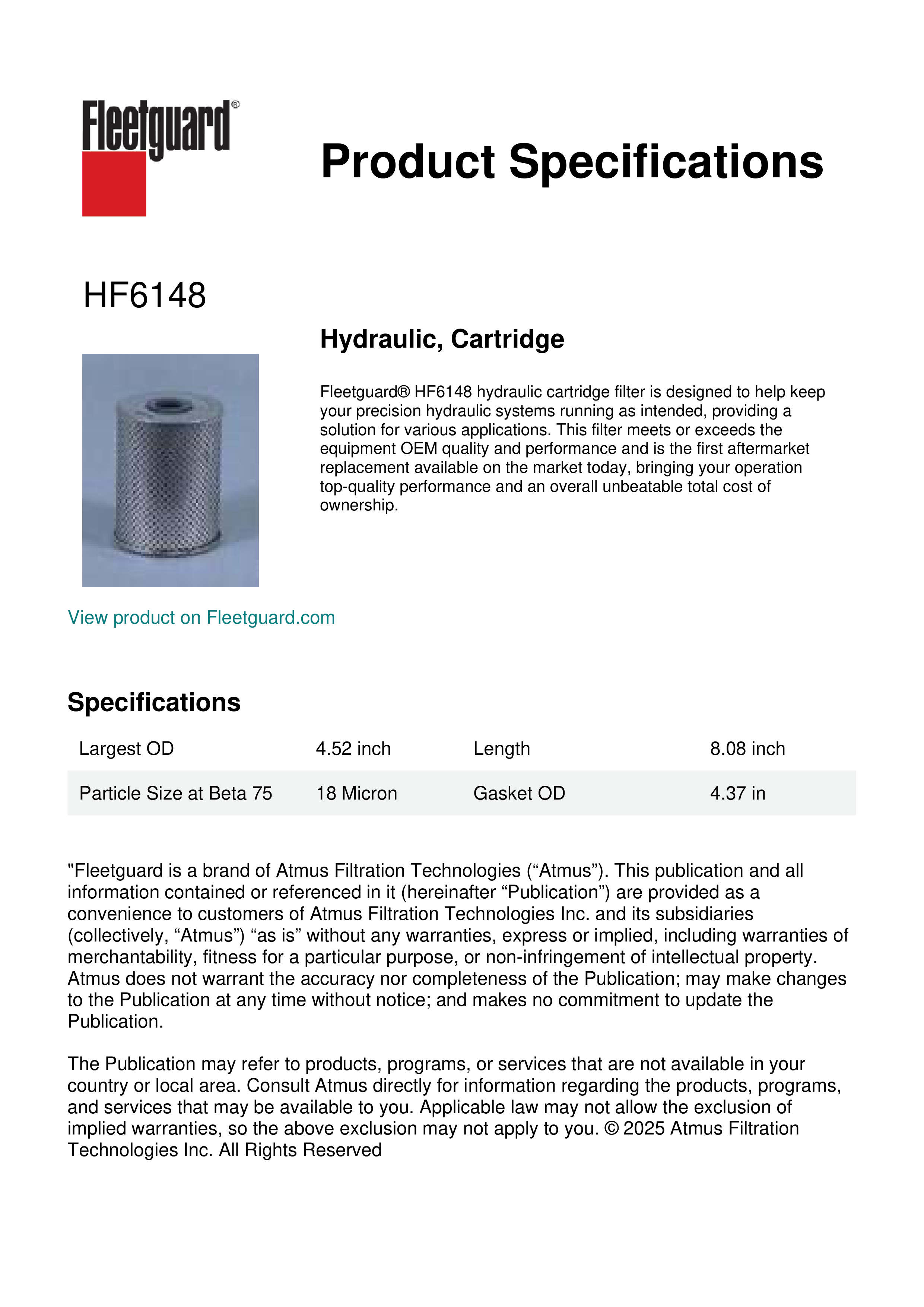 Fleetguard®

Product Specifications

HF6148

Hydraulic, Cartridge

Fleetguard® HF6148 hydraulic cartridge filter is designed to help keep your precision hydraulic systems running as intended, providing a solution for various applications. This filter meets or exceeds the equipment OEM quality and performance and is the first aftermarket replacement available on the market today, bringing your operation top-quality performance and an overall unbeatable total cost of ownership.

View product on Fleetguard.com

Specifications

| Largest OD | 4.52 inch | Length | 8.08 inch |
|---|---|---|---|
| Particle Size at Beta 75 | 18 Micron | Gasket OD | 4.37 in |

"Fleetguard is a brand of Atmus Filtration Technologies (“Atmus”). This publication and all information contained or referenced in it (hereinafter “Publication”) are provided as a convenience to customers of Atmus Filtration Technologies Inc. and its subsidiaries (collectively, “Atmus”) “as is” without any warranties, express or implied, including warranties of merchantability, fitness for a particular purpose, or non-infringement of intellectual property. Atmus does not warrant the accuracy nor completeness of the Publication; may make changes to the Publication at any time without notice; and makes no commitment to update the Publication.

The Publication may refer to products, programs, or services that are not available in your country or local area. Consult Atmus directly for information regarding the products, programs, and services that may be available to you. Applicable law may not allow the exclusion of implied warranties, so the above exclusion may not apply to you. © 2025 Atmus Filtration Technologies Inc. All Rights Reserved